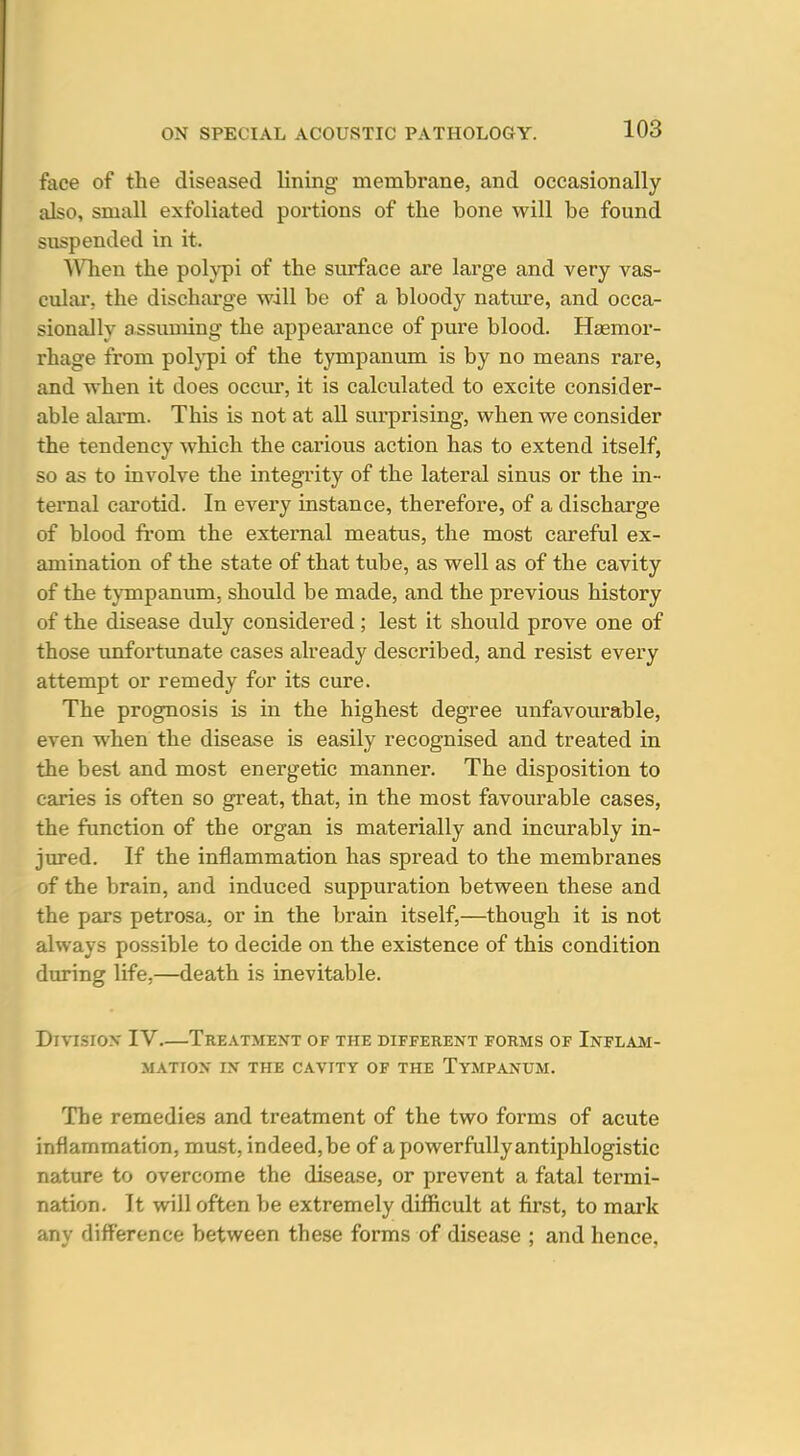 ON SPECIAL ACOUSTIC PATHOLOGY. 103

face of the diseased lining membrane, and occasionally also, small exfoliated portions of the bone will be found suspended in it.

When the polypi of the surface are large and very vascular, the discharge will be of a bloody nature, and occasionally assuming the appearance of pure blood. Hæmorrhage from polypi of the tympanum is by no means rare, and when it does occur, it is calculated to excite considerable alarm. This is not at all surprising, when we consider the tendency which the carious action has to extend itself, so as to involve the integrity of the lateral sinus or the internal carotid. In every instance, therefore, of a discharge of blood from the external meatus, the most careful examination of the state of that tube, as well as of the cavity of the tympanum, should be made, and the previous history of the disease duly considered; lest it should prove one of those unfortunate cases already described, and resist every attempt or remedy for its cure.

The prognosis is in the highest degree unfavourable, even when the disease is easily recognised and treated in the best and most energetic manner. The disposition to caries is often so great, that, in the most favourable cases, the function of the organ is materially and incurably injured. If the inflammation has spread to the membranes of the brain, and induced suppuration between these and the pars petrosa, or in the brain itself,—though it is not always possible to decide on the existence of this condition during life,—death is inevitable.

Division IV.—Treatment of the different forms of Inflammation in the cavity of the Tympanum.

The remedies and treatment of the two forms of acute inflammation, must, indeed, be of a powerfully antiphlogistic nature to overcome the disease, or prevent a fatal termination. It will often be extremely difficult at first, to mark any difference between these forms of disease ; and hence,